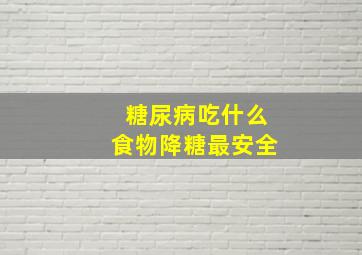 糖尿病吃什么
食物降糖最安全